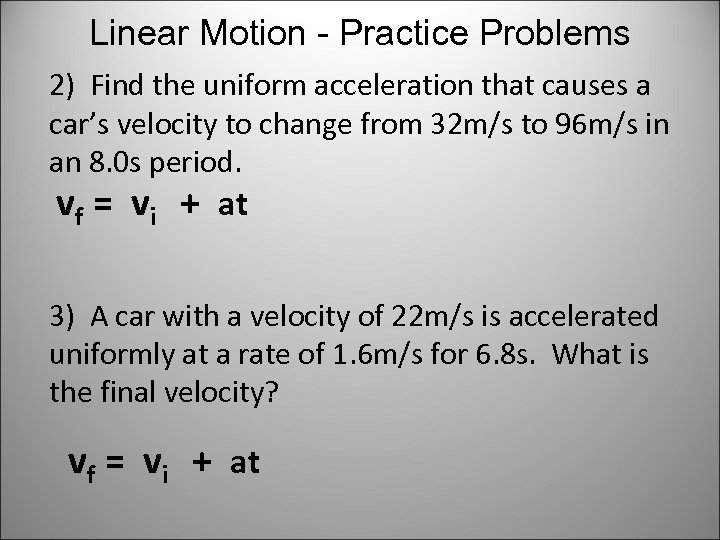 Linear Motion - Practice Problems

2)  Find the uniform acceleration that causes a car's velocity to change from 32m/s to 96m/s in an 8.0s period.

$v_f = v_i + at$

3)  A car with a velocity of 22m/s is accelerated uniformly at a rate of 1.6m/s for 6.8s.  What is the final velocity?

$v_f = v_i + at$